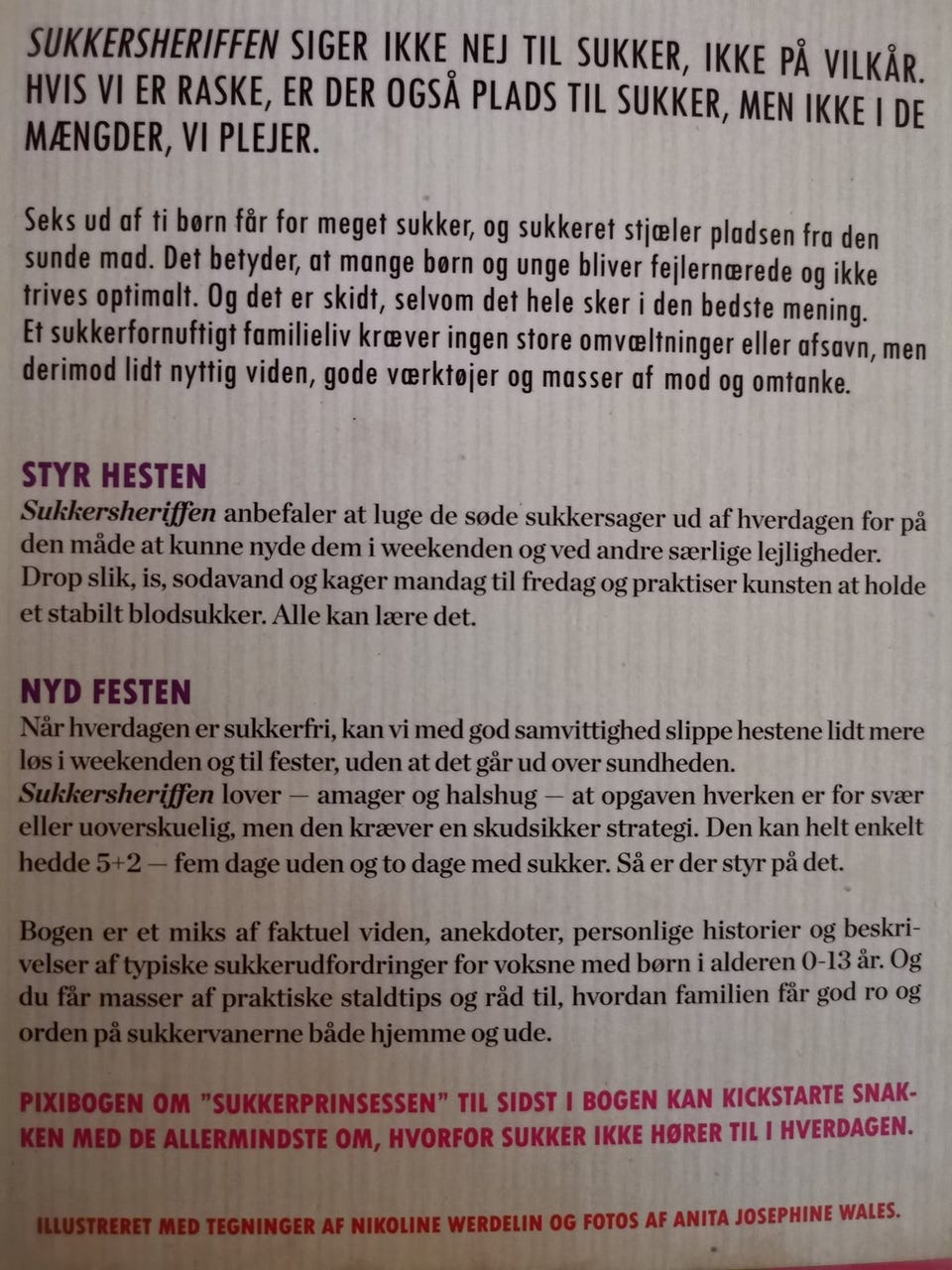 SUKKERSHERIFFEN SIGER IKKE NEJ TIL SUKKER, IKKE PÅ VILKÅR. HVIS VI ER RASKE, ER DER OGSÅ PLADS TIL SUKKER, MEN IKKE I DE MÆNGDER, VI PLEJER.

Seks ud af ti børn får for meget sukker, og sukkeret stjæler pladsen fra den sunde mad. Det betyder, at mange børn og unge bliver fejlernærede og ikke trives optimalt. Og det er skidt, selvom det hele sker i den bedste mening. Et sukkerfornuftigt familieliv kræver ingen store omvæltninger eller afsavn, men derimod lidt nyttig viden, gode værktøjer og masser af mod og omtanke.

STYR HESTEN
Sukkersheriffen anbefaler at luge de søde sukkersager ud af hverdagen for på den måde at kunne nyde dem i weekenden og ved andre særlige lejligheder. Drop slik, is, sodavand og kager mandag til fredag og praktiser kunsten at holde et stabilt blodsukker. Alle kan lære det.

NYD FESTEN
Når hverdagen er sukkerfri, kan vi med god samvittighed slippe hestene lidt mere løs i weekenden og til fester, uden at det går ud over sundheden. Sukkersheriffen lover — amager og halshug — at opgaven hverken er for svær eller uoverskuelig, men den kræver en skudsikker strategi. Den kan helt enkelt hedde 5+2 — fem dage uden og to dage med sukker. Så er der styr på det.

Bogen er et miks af faktuel viden, anekdoter, personlige historier og beskrivelser af typiske sukkerudfordringer for voksne med børn i alderen 0-13 år. Og du får masser af praktiske staldtips og råd til, hvordan familien får god ro og orden på sukkervanerne både hjemme og ude.

PIXIBOGEN OM "SUKKERPRINSESSEN" TIL SIDST I BOGEN KAN KICKSTARTE SNAKKEN MED DE ALLERMINDSTE OM, HVORFOR SUKKER IKKE HØRER TIL I HVERDAGEN.

ILLUSTRERET MED TEGNINGER AF NIKOLINE WERDELIN OG FOTOS AF ANITA JOSEPHINE WALES.